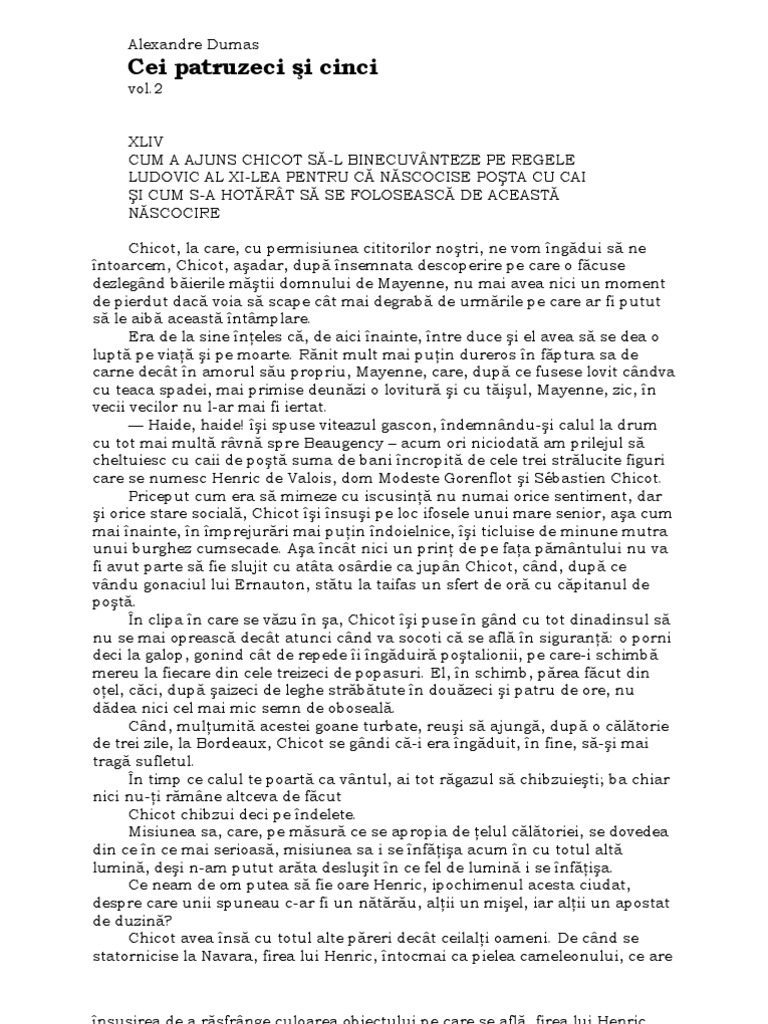 Alexandre Dumas
Cei patruzeci şi cinci
vol.2

XLIV
CUM A AJUNS CHICOT SĂ-L BINECUVÂNTEZE PE REGELE LUDOVIC AL XI-LEA PENTRU CĂ NĂSCOCISE POŞTA CU CAI ŞI CUM S-A HOTĂRÂT SĂ SE FOLOSEASCĂ DE ACEASTĂ NĂSCOCIRE

Chicot, la care, cu permisiunea cititorilor noştri, ne vom îngădui să ne întoarcem, Chicot, aşadar, după însemnata descoperire pe care o făcuse dezlegând băierile măştii domnului de Mayenne, nu mai avea nici un moment de pierdut dacă voia să scape cât mai degrabă de urmările pe care ar fi putut să le aibă această întâmplare.

Era de la sine înţeles că, de aici înainte, între duce şi el avea să se dea o luptă pe viaţă şi pe moarte. Rănit mult mai puţin dureros în făptura sa de carne decât în amorul său propriu, Mayenne, care, după ce fusese lovit cândva cu teaca spadei, mai primise deunăzi o lovitură şi cu tăişul, Mayenne, zic, în vecii vecilor nu l-ar mai fi iertat.

— Haide, haide! îşi spuse viteazul gascon, îndemnându-şi calul la drum cu tot mai multă râvnă spre Beaugency – acum ori niciodată am prilejul să cheltuiesc cu caii de poştă suma de bani încropită de cele trei strălucite figuri care se numesc Henric de Valois, dom Modeste Gorenflot şi Sébastien Chicot.

Priceput cum era să mimeze cu iscusinţă nu numai orice sentiment, dar şi orice stare socială, Chicot îşi însuşi pe loc ifosele unui mare senior, aşa cum mai înainte, în împrejurări mai puţin îndoielnice, îşi ticluise de minune mutra unui burghez cumsecade. Aşa încât nici un prinţ de pe faţa pământului nu va fi avut parte să fie slujit cu atâta osârdie ca jupân Chicot, când, după ce vându gonaciul lui Ernauton, stătu la taifas un sfert de oră cu căpitanul de poştă.

În clipa în care se văzu în şa, Chicot îşi puse în gând cu tot dinadinsul să nu se mai oprească decât atunci când va socoti că se află în siguranţă: o porni deci la galop, gonind cât de repede îi îngăduiră poştalionii, pe care-i schimbă mereu la fiecare din cele treizeci de popasuri. El, în schimb, părea făcut din oţel, căci, după şaizeci de leghe străbătute în douăzeci şi patru de ore, nu dădea nici cel mai mic semn de oboseală.

Când, mulţumită acestei goane turbate, reuşi să ajungă, după o călătorie de trei zile, la Bordeaux, Chicot se gândi că-i era îngăduit, în fine, să-şi mai tragă sufletul.

În timp ce calul te poartă ca vântul, ai tot răgazul să chibzuieşti; ba chiar nici nu-ţi rămâne altceva de făcut

Chicot chibzui deci pe îndelete.

Misiunea sa, care, pe măsură ce se apropia de ţelul călătoriei, se dovedea din ce în ce mai serioasă, misiunea sa i se înfăţişa acum în cu totul altă lumină, deşi n-am putut arăta desluşit în ce fel de lumină i se înfăţişa.

Ce neam de om putea să fie oare Henric, ipochimenul acesta ciudat, despre care unii spuneau c-ar fi un nătărău, alţii un mişel, iar alţii un apostat de duzină?

Chicot avea însă cu totul alte păreri decât ceilalţi oameni. De când se statornicise la Navara, firea lui Henric, întocmai ca pielea cameleonului, ce are

însuşirea de a răsfrânge culoarea obiectului pe care se află, firea lui Henric